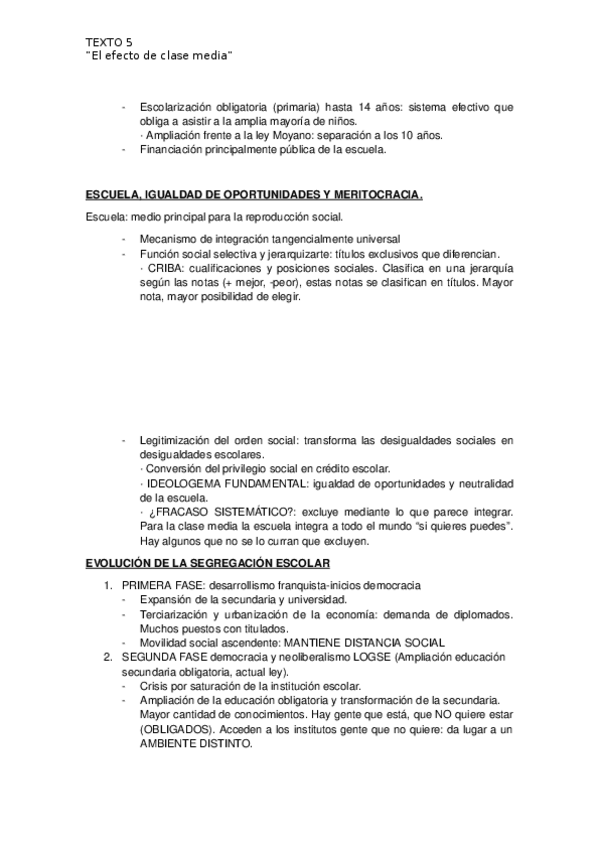 TEXTO 5
"El efecto de clase media"

- Escolarización obligatoria (primaria) hasta 14 años: sistema efectivo que obliga a asistir a la amplia mayoría de niños.
· Ampliación frente a la ley Moyano: separación a los 10 años.
- Financiación principalmente pública de la escuela.

ESCUELA, IGUALDAD DE OPORTUNIDADES Y MERITOCRACIA.

Escuela: medio principal para la reproducción social.

- Mecanismo de integración tangencialmente universal
- Función social selectiva y jerarquizarte: títulos exclusivos que diferencian.
· CRIBA: cualificaciones y posiciones sociales. Clasifica en una jerarquía según las notas (+ mejor, -peor), estas notas se clasifican en títulos. Mayor nota, mayor posibilidad de elegir.

- Legitimización del orden social: transforma las desigualdades sociales en desigualdades escolares.
· Conversión del privilegio social en crédito escolar.
· IDEOLOGEMA FUNDAMENTAL: igualdad de oportunidades y neutralidad de la escuela.
· ¿FRACASO SISTEMÁTICO?: excluye mediante lo que parece integrar. Para la clase media la escuela integra a todo el mundo "si quieres puedes". Hay algunos que no se lo curran que excluyen.

EVOLUCIÓN DE LA SEGREGACIÓN ESCOLAR

1. PRIMERA FASE: desarrollismo franquista-inicios democracia
- Expansión de la secundaria y universidad.
- Terciarización y urbanización de la economía: demanda de diplomados. Muchos puestos con titulados.
- Movilidad social ascendente: MANTIENE DISTANCIA SOCIAL
2. SEGUNDA FASE democracia y neoliberalismo LOGSE (Ampliación educación secundaria obligatoria, actual ley).
- Crisis por saturación de la institución escolar.
- Ampliación de la educación obligatoria y transformación de la secundaria. Mayor cantidad de conocimientos. Hay gente que está, que NO quiere estar (OBLIGADOS). Acceden a los institutos gente que no quiere: da lugar a un AMBIENTE DISTINTO.